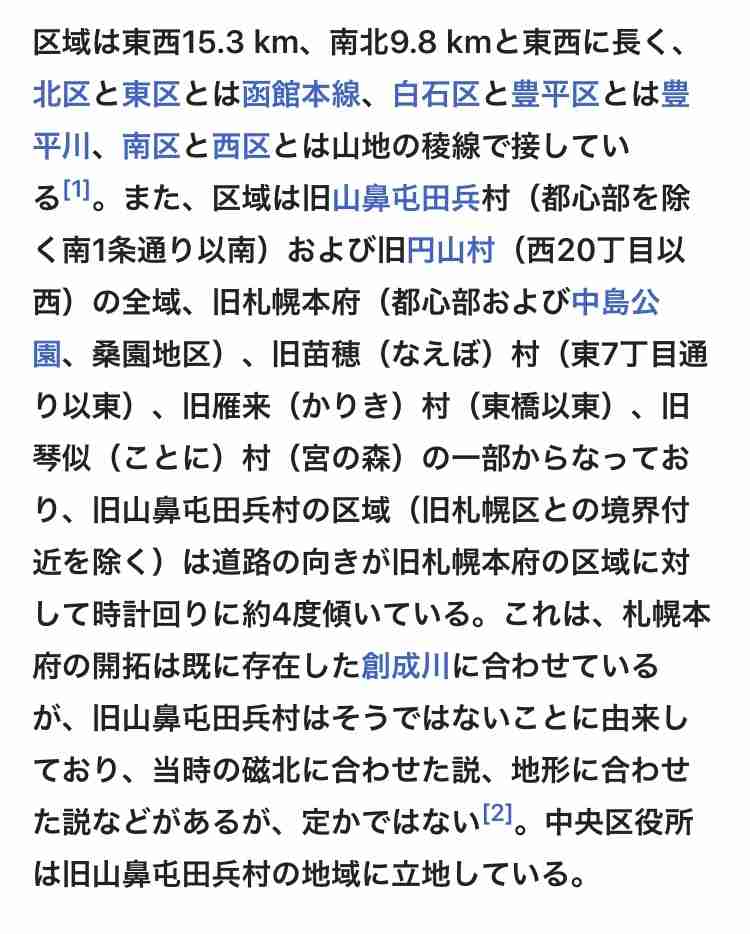 区域は東西15.3 km、南北9.8 kmと東西に長く、北区と東区とは函館本線、白石区と豊平区とは豊平川、南区と西区とは山地の稜線で接している[1]。また、区域は旧山鼻屯田兵村（都心部を除く南1条通り以南）および旧円山村（西20丁目以西）の全域、旧札幌本府（都心部および中島公園、桑園地区）、旧苗穂（なえぼ）村（東7丁目通り以東）、旧雁来（かりき）村（東橋以東）、旧琴似（ことに）村（宮の森）の一部からなっており、旧山鼻屯田兵村の区域（旧札幌区との境界付近を除く）は道路の向きが旧札幌本府の区域に対して時計回りに約4度傾いている。これは、札幌本府の開拓は既に存在した創成川に合わせているが、旧山鼻屯田兵村はそうではないことに由来しており、当時の磁北に合わせた説、地形に合わせた説などがあるが、定かではない[2]。中央区役所は旧山鼻屯田兵村の地域に立地している。